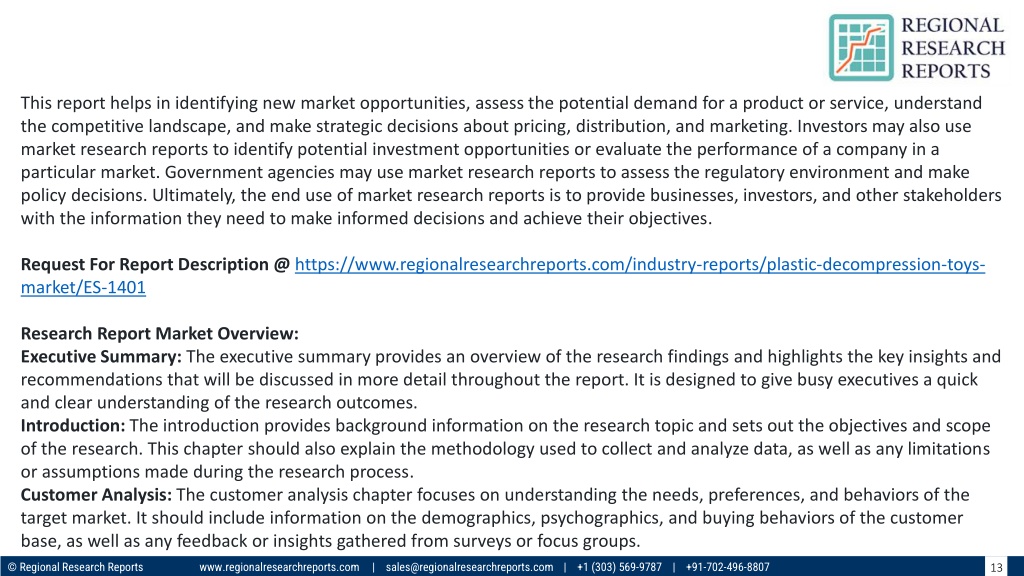 REGIONAL
RESEARCH
REPORTS

This report helps in identifying new market opportunities, assess the potential demand for a product or service, understand the competitive landscape, and make strategic decisions about pricing, distribution, and marketing. Investors may also use market research reports to identify potential investment opportunities or evaluate the performance of a company in a particular market. Government agencies may use market research reports to assess the regulatory environment and make policy decisions. Ultimately, the end use of market research reports is to provide businesses, investors, and other stakeholders with the information they need to make informed decisions and achieve their objectives.

Request For Report Description @ https://www.regionalresearchreports.com/industry-reports/plastic-decompression-toys-market/ES-1401

Research Report Market Overview:
Executive Summary: The executive summary provides an overview of the research findings and highlights the key insights and recommendations that will be discussed in more detail throughout the report. It is designed to give busy executives a quick and clear understanding of the research outcomes.
Introduction: The introduction provides background information on the research topic and sets out the objectives and scope of the research. This chapter should also explain the methodology used to collect and analyze data, as well as any limitations or assumptions made during the research process.
Customer Analysis: The customer analysis chapter focuses on understanding the needs, preferences, and behaviors of the target market. It should include information on the demographics, psychographics, and buying behaviors of the customer base, as well as any feedback or insights gathered from surveys or focus groups.

© Regional Research Reports www.regionalresearchreports.com | sales@regionalresearchreports.com | +1 (303) 569-9787 | +91-702-496-8807 13